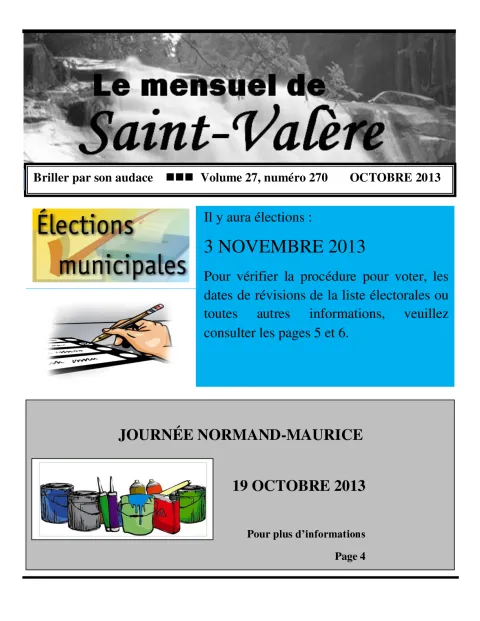 Le mensuel de
Saint-Valère

Briller par son audace ■■■ Volume 27, numéro 270 OCTOBRE 2013

Élections municipales

Il y aura élections :

3 NOVEMBRE 2013

Pour vérifier la procédure pour voter, les dates de révisions de la liste électorales ou toutes autres informations, veuillez consulter les pages 5 et 6.

JOURNÉE NORMAND-MAURICE

19 OCTOBRE 2013

Pour plus d'informations

Page 4